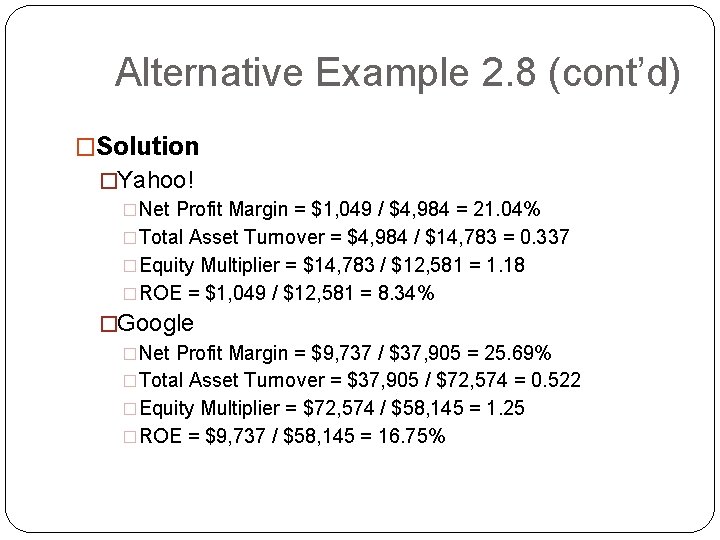 Alternative Example 2.8 (cont'd)

Solution

Yahoo!

Net Profit Margin = \$1,049 / \$4,984 = 21.04%

Total Asset Turnover = \$4,984 / \$14,783 = 0.337

Equity Multiplier = \$14,783 / \$12,581 = 1.18

ROE = \$1,049 / \$12,581 = 8.34%

Google

Net Profit Margin = \$9,737 / \$37,905 = 25.69%

Total Asset Turnover = \$37,905 / \$72,574 = 0.522

Equity Multiplier = \$72,574 / \$58,145 = 1.25

ROE = \$9,737 / \$58,145 = 16.75%